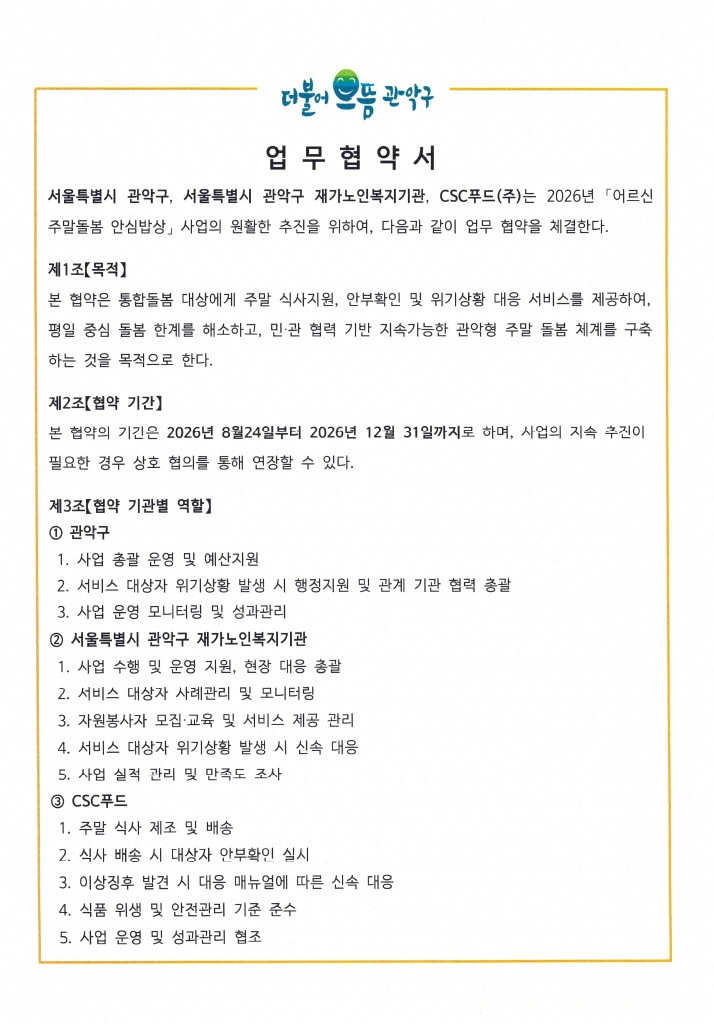 더불어 으뜸 관악구

업 무 협 약 서

서울특별시 관악구, 서울특별시 관악구 재가노인복지기관, CSC푸드(주)는 2026년 「어르신 주말돌봄 안심밥상」 사업의 원활한 추진을 위하여, 다음과 같이 업무 협약을 체결한다.

제1조【목적】
본 협약은 통합돌봄 대상에게 주말 식사지원, 안부확인 및 위기상황 대응 서비스를 제공하여, 평일 중심 돌봄 한계를 해소하고, 민·관 협력 기반 지속가능한 관악형 주말 돌봄 체계를 구축하는 것을 목적으로 한다.

제2조【협약 기간】
본 협약의 기간은 2026년 8월24일부터 2026년 12월 31일까지로 하며, 사업의 지속 추진이 필요한 경우 상호 협의를 통해 연장할 수 있다.

제3조【협약 기관별 역할】
① 관악구
1. 사업 총괄 운영 및 예산지원
2. 서비스 대상자 위기상황 발생 시 행정지원 및 관계 기관 협력 총괄
3. 사업 운영 모니터링 및 성과관리
② 서울특별시 관악구 재가노인복지기관
1. 사업 수행 및 운영 지원, 현장 대응 총괄
2. 서비스 대상자 사례관리 및 모니터링
3. 자원봉사자 모집·교육 및 서비스 제공 관리
4. 서비스 대상자 위기상황 발생 시 신속 대응
5. 사업 실적 관리 및 만족도 조사
③ CSC푸드
1. 주말 식사 제조 및 배송
2. 식사 배송 시 대상자 안부확인 실시
3. 이상징후 발견 시 대응 매뉴얼에 따른 신속 대응
4. 식품 위생 및 안전관리 기준 준수
5. 사업 운영 및 성과관리 협조